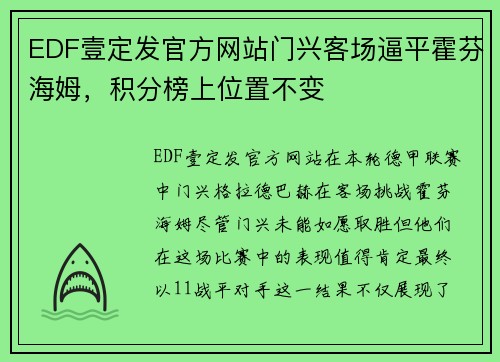 EDF壹定发官方网站门兴客场逼平霍芬海姆，积分榜上位置不变

EDF壹定发官方网站在本轮德甲联赛中门兴格拉德巴赫在客场挑战霍芬海姆尽管门兴未能如愿取胜但他们在这场比赛中的表现值得肯定最终以11战平对手这一结果不仅展现了